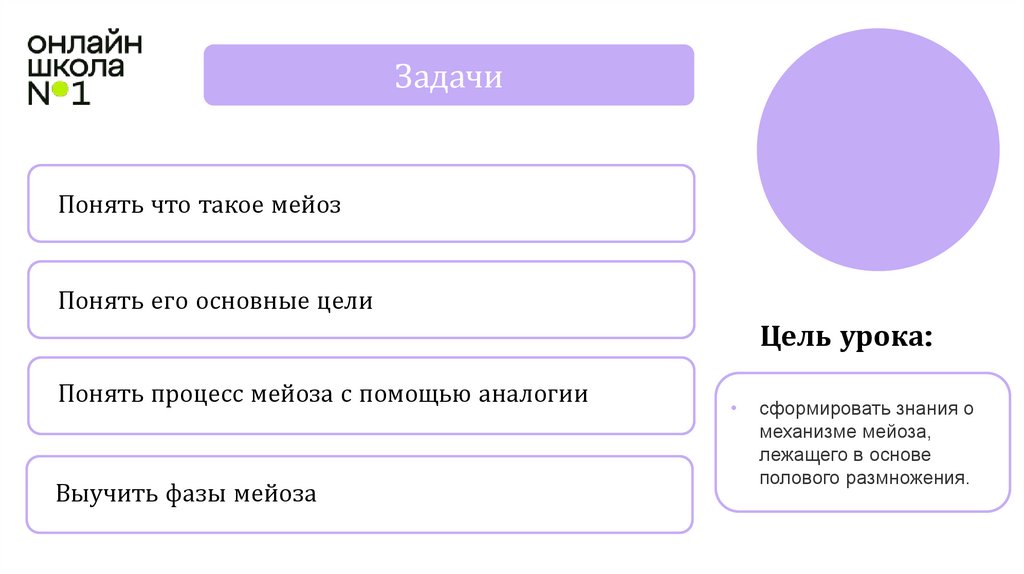 ОНЛАЙН
ШКОЛА
№1

Задачи

Понять что такое мейоз

Понять его основные цели

Понять процесс мейоза с помощью аналогии

Выучить фазы мейоза

Цель урока:

• сформировать знания о механизме мейоза, лежащего в основе полового размножения.